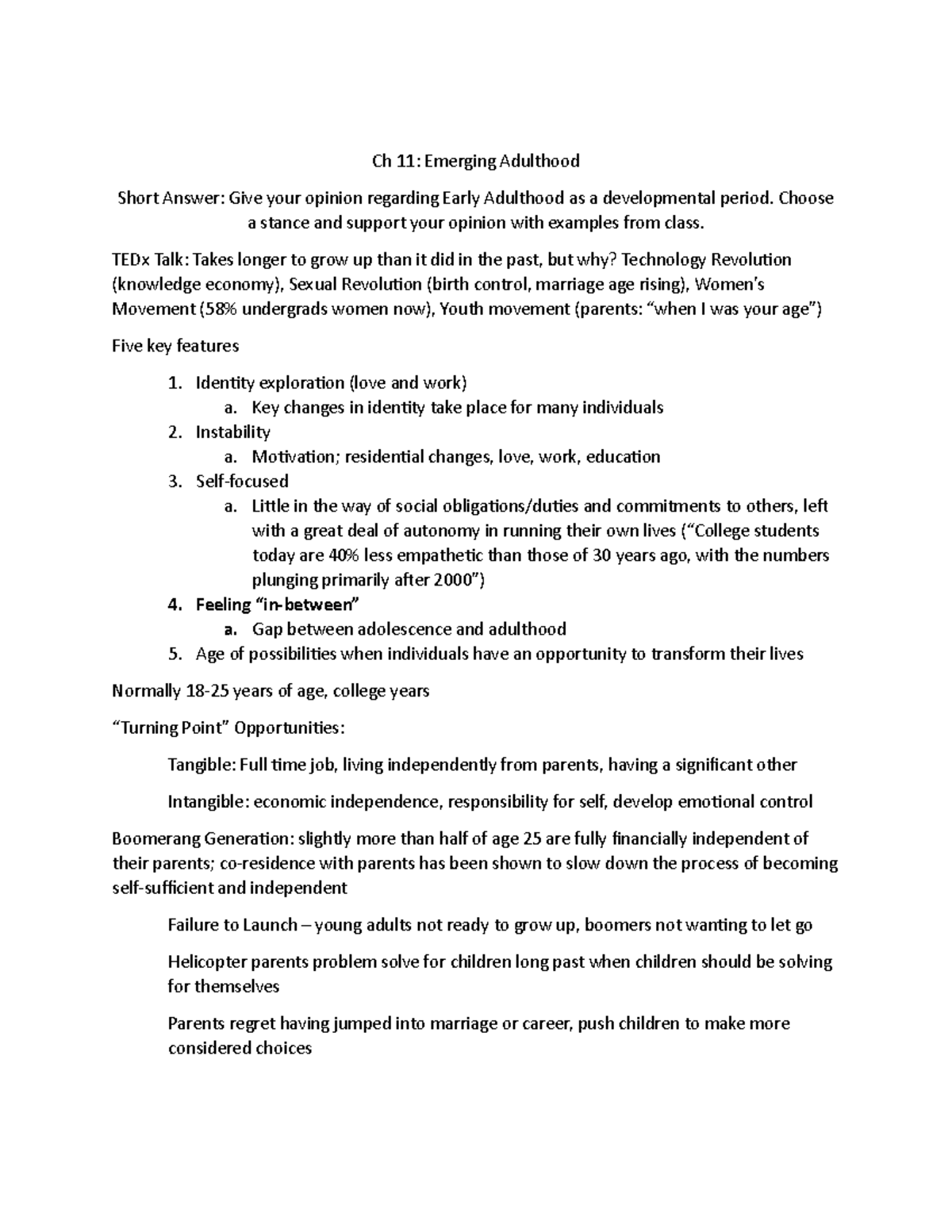 Ch 11: Emerging Adulthood

Short Answer: Give your opinion regarding Early Adulthood as a developmental period. Choose a stance and support your opinion with examples from class.

TEDx Talk: Takes longer to grow up than it did in the past, but why? Technology Revolution (knowledge economy), Sexual Revolution (birth control, marriage age rising), Women's Movement (58% undergrads women now), Youth movement (parents: "when I was your age")

Five key features

1. Identity exploration (love and work)
a. Key changes in identity take place for many individuals
2. Instability
a. Motivation; residential changes, love, work, education
3. Self-focused
a. Little in the way of social obligations/duties and commitments to others, left with a great deal of autonomy in running their own lives ("College students today are 40% less empathetic than those of 30 years ago, with the numbers plunging primarily after 2000")
4. Feeling "in-between"
a. Gap between adolescence and adulthood
5. Age of possibilities when individuals have an opportunity to transform their lives

Normally 18-25 years of age, college years

"Turning Point" Opportunities:

Tangible: Full time job, living independently from parents, having a significant other

Intangible: economic independence, responsibility for self, develop emotional control

Boomerang Generation: slightly more than half of age 25 are fully financially independent of their parents; co-residence with parents has been shown to slow down the process of becoming self-sufficient and independent

Failure to Launch – young adults not ready to grow up, boomers not wanting to let go

Helicopter parents problem solve for children long past when children should be solving for themselves

Parents regret having jumped into marriage or career, push children to make more considered choices